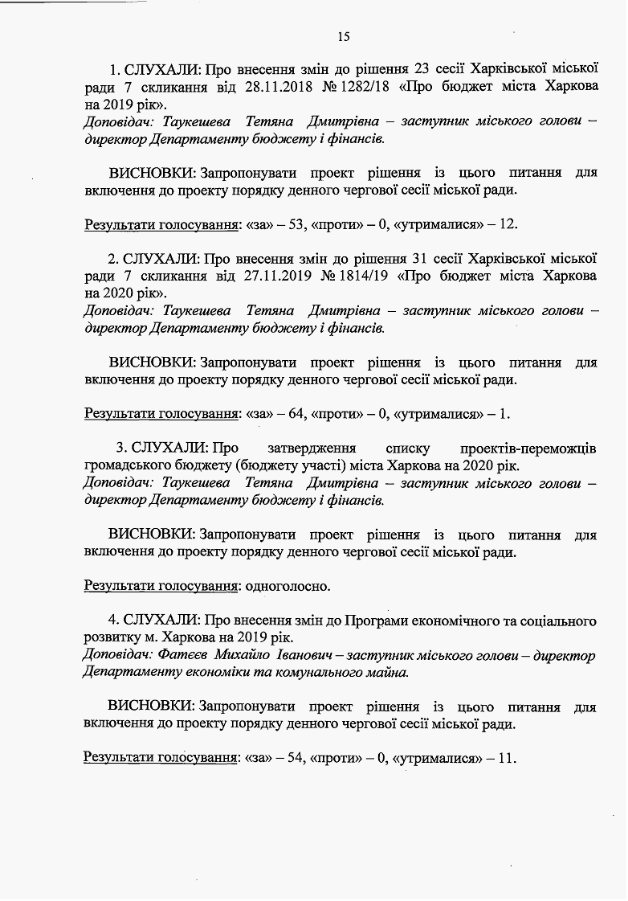 15

1. СЛУХАЛИ: Про внесення змін до рішення 23 сесії Харківської міської ради 7 скликання від 28.11.2018 № 1282/18 «Про бюджет міста Харкова на 2019 рік».
Доповідач: Таукешева Тетяна Дмитрівна – заступник міського голови – директор Департаменту бюджету і фінансів.

ВИСНОВКИ: Запропонувати проект рішення із цього питання для включення до проекту порядку денного чергової сесії міської ради.

Результати голосування: «за» – 53, «проти» – 0, «утрималися» – 12.

2. СЛУХАЛИ: Про внесення змін до рішення 31 сесії Харківської міської ради 7 скликання від 27.11.2019 № 1814/19 «Про бюджет міста Харкова на 2020 рік».
Доповідач: Таукешева Тетяна Дмитрівна – заступник міського голови – директор Департаменту бюджету і фінансів.

ВИСНОВКИ: Запропонувати проект рішення із цього питання для включення до проекту порядку денного чергової сесії міської ради.

Результати голосування: «за» – 64, «проти» – 0, «утрималися» – 1.

3. СЛУХАЛИ: Про затвердження списку проектів-переможців громадського бюджету (бюджету участі) міста Харкова на 2020 рік.
Доповідач: Таукешева Тетяна Дмитрівна – заступник міського голови – директор Департаменту бюджету і фінансів.

ВИСНОВКИ: Запропонувати проект рішення із цього питання для включення до проекту порядку денного чергової сесії міської ради.

Результати голосування: одноголосно.

4. СЛУХАЛИ: Про внесення змін до Програми економічного та соціального розвитку м. Харкова на 2019 рік.
Доповідач: Фатєєв Михайло Іванович – заступник міського голови – директор Департаменту економіки та комунального майна.

ВИСНОВКИ: Запропонувати проект рішення із цього питання для включення до проекту порядку денного чергової сесії міської ради.

Результати голосування: «за» – 54, «проти» – 0, «утрималися» – 11.